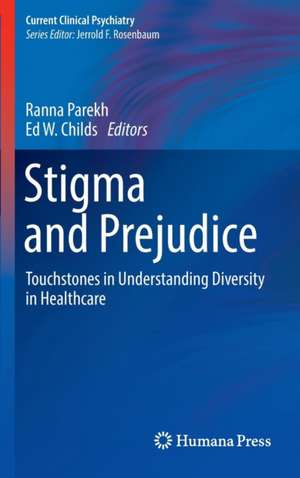 Current Clinical Psychiatry
Series Editor: Jerrold F. Rosenbaum

Ranna Parekh
Ed W. Childs Editors

Stigma and Prejudice

Touchstones in Understanding Diversity in Healthcare

Humana Press